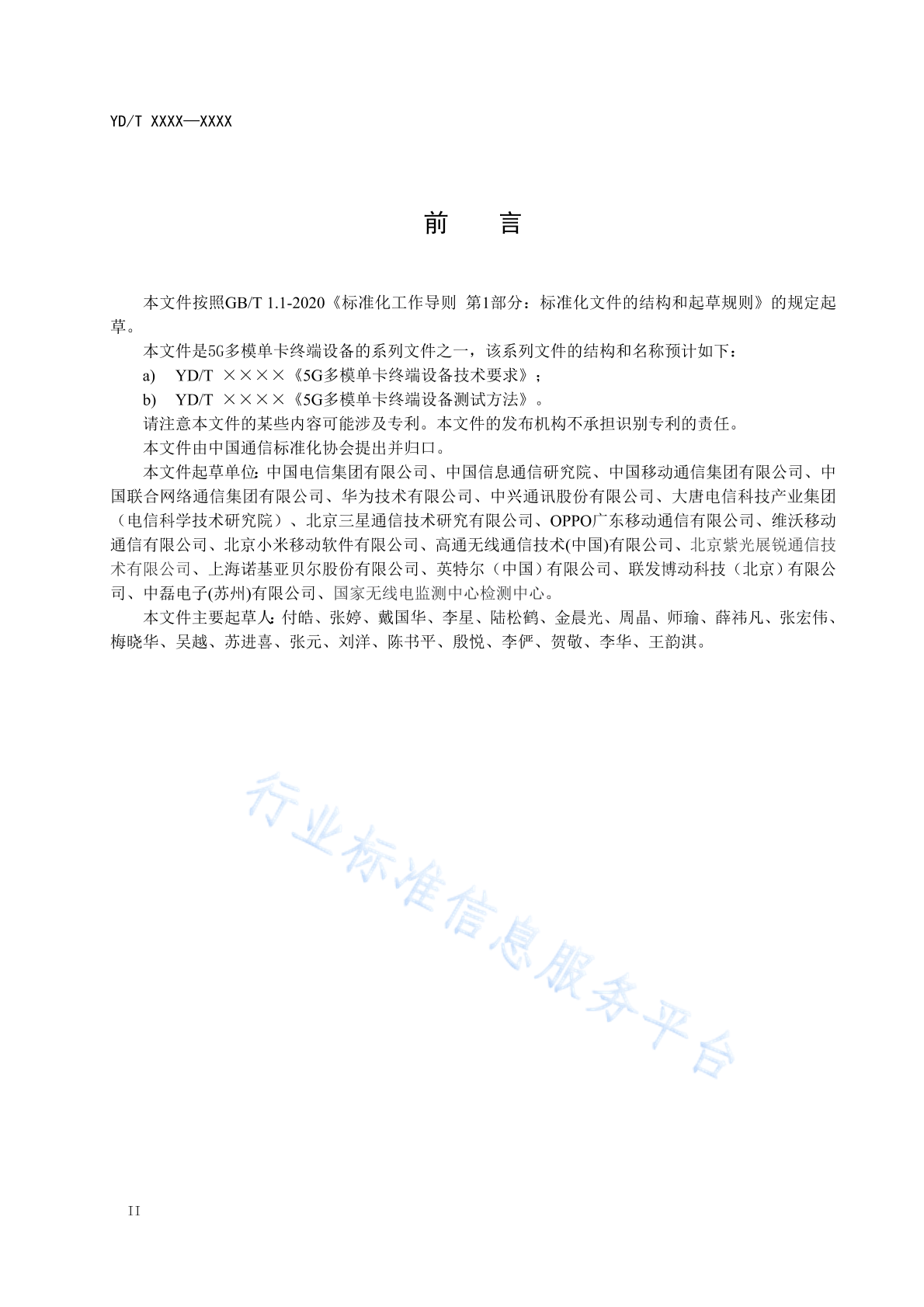 YD/T XXXX—XXXX

前　言

本文件按照GB/T 1.1-2020《标准化工作导则 第1部分：标准化文件的结构和起草规则》的规定起草。

本文件是5G多模单卡终端设备的系列文件之一，该系列文件的结构和名称预计如下：

a) YD/T ××××《5G多模单卡终端设备技术要求》；

b) YD/T ××××《5G多模单卡终端设备测试方法》。

请注意本文件的某些内容可能涉及专利。本文件的发布机构不承担识别专利的责任。

本文件由中国通信标准化协会提出并归口。

本文件起草单位：中国电信集团有限公司、中国信息通信研究院、中国移动通信集团有限公司、中国联合网络通信集团有限公司、华为技术有限公司、中兴通讯股份有限公司、大唐电信科技产业集团（电信科学技术研究院）、北京三星通信技术研究有限公司、OPPO广东移动通信有限公司、维沃移动通信有限公司、北京小米移动软件有限公司、高通无线通信技术(中国)有限公司、北京紫光展锐通信技术有限公司、上海诺基亚贝尔股份有限公司、英特尔（中国）有限公司、联发博动科技（北京）有限公司、中磊电子(苏州)有限公司、国家无线电监测中心检测中心。

本文件主要起草人：付皓、张婷、戴国华、李星、陆松鹤、金晨光、周晶、师瑜、薛祎凡、张宏伟、梅晓华、吴越、苏进喜、张元、刘洋、陈书平、殷悦、李俨、贺敬、李华、王韵淇。

行业标准信息服务平台

II